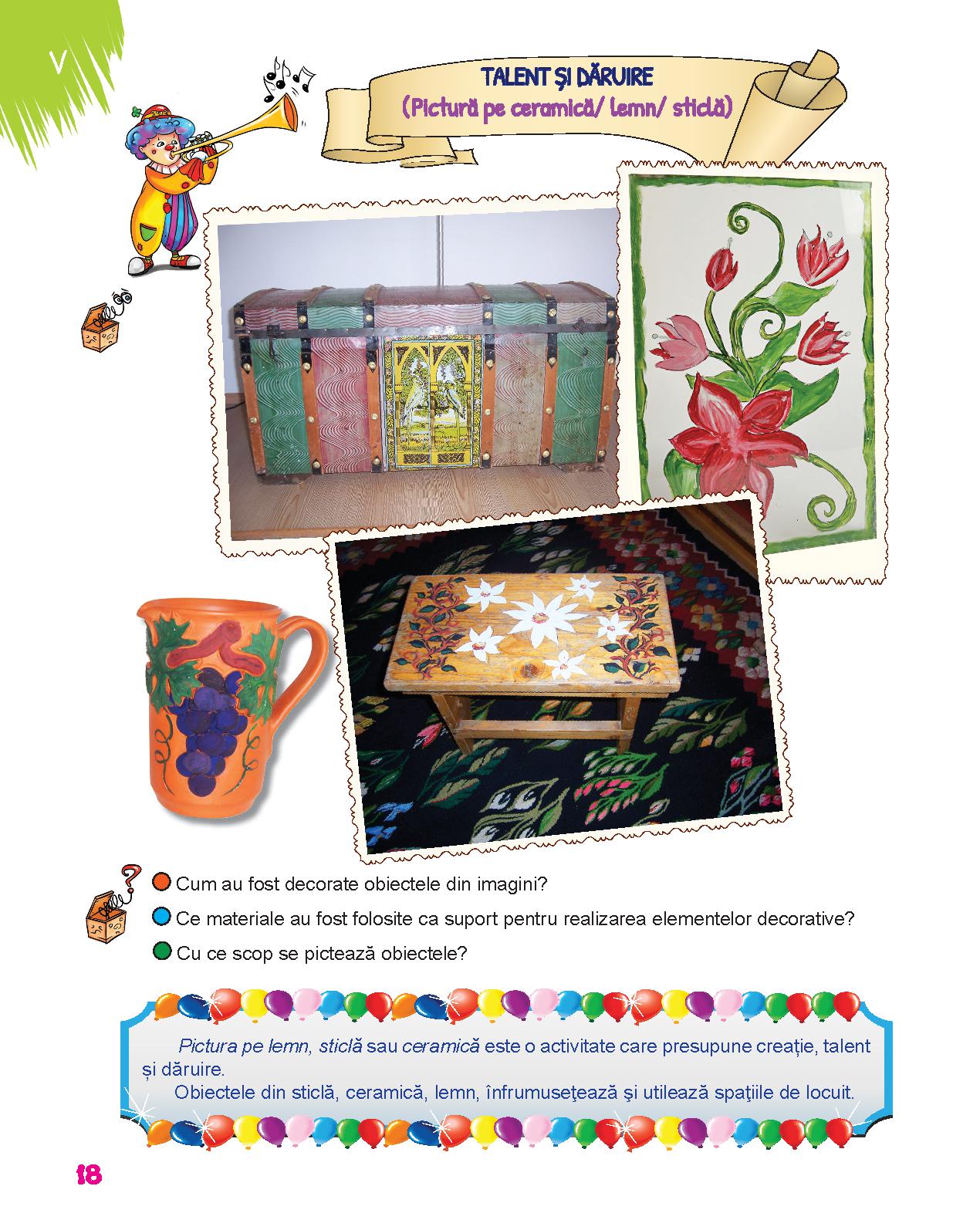 V

TALENT ȘI DĂRUIRE
(Pictură pe ceramică/ lemn/ sticlă)

Cum au fost decorate obiectele din imagini?
Ce materiale au fost folosite ca suport pentru realizarea elementelor decorative?
Cu ce scop se pictează obiectele?

Pictura pe lemn, sticlă sau ceramică este o activitate care presupune creație, talent și dăruire.
Obiectele din sticlă, ceramică, lemn, înfrumuseţează şi utilează spaţiile de locuit.

18